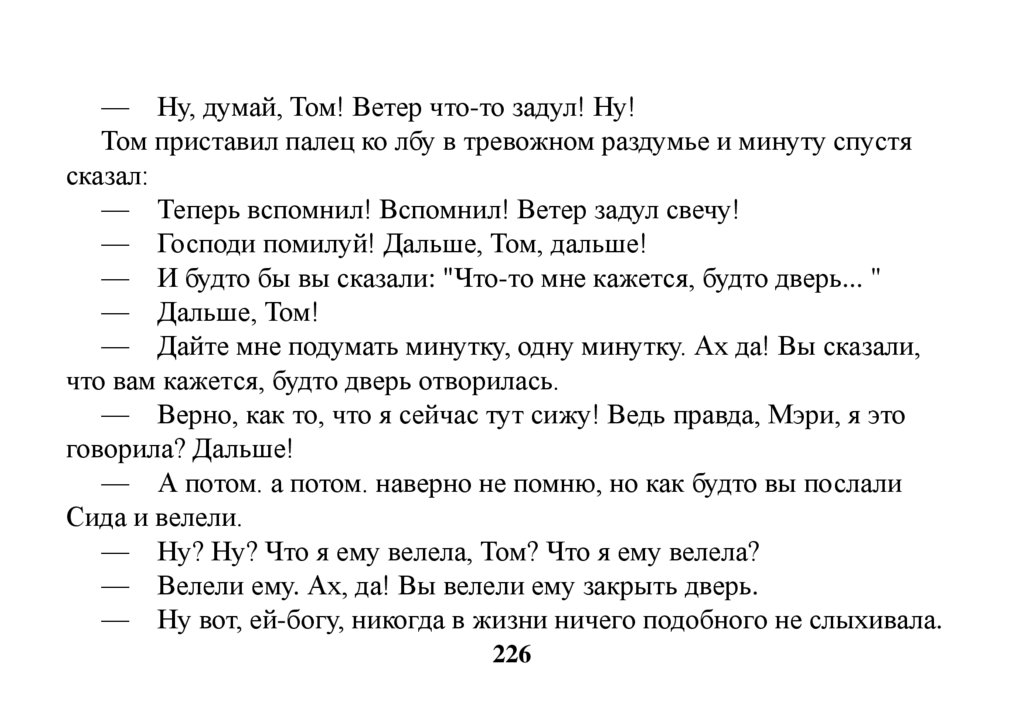 — Ну, думай, Том! Ветер что-то задул! Ну!

Том приставил палец ко лбу в тревожном раздумье и минуту спустя сказал:

— Теперь вспомнил! Вспомнил! Ветер задул свечу!

— Господи помилуй! Дальше, Том, дальше!

— И будто бы вы сказали: "Что-то мне кажется, будто дверь... "

— Дальше, Том!

— Дайте мне подумать минутку, одну минутку. Ах да! Вы сказали, что вам кажется, будто дверь отворилась.

— Верно, как то, что я сейчас тут сижу! Ведь правда, Мэри, я это говорила? Дальше!

— А потом. а потом. наверно не помню, но как будто вы послали Сида и велели.

— Ну? Ну? Что я ему велела, Том? Что я ему велела?

— Велели ему. Ах, да! Вы велели ему закрыть дверь.

— Ну вот, ей-богу, никогда в жизни ничего подобного не слыхивала.

226